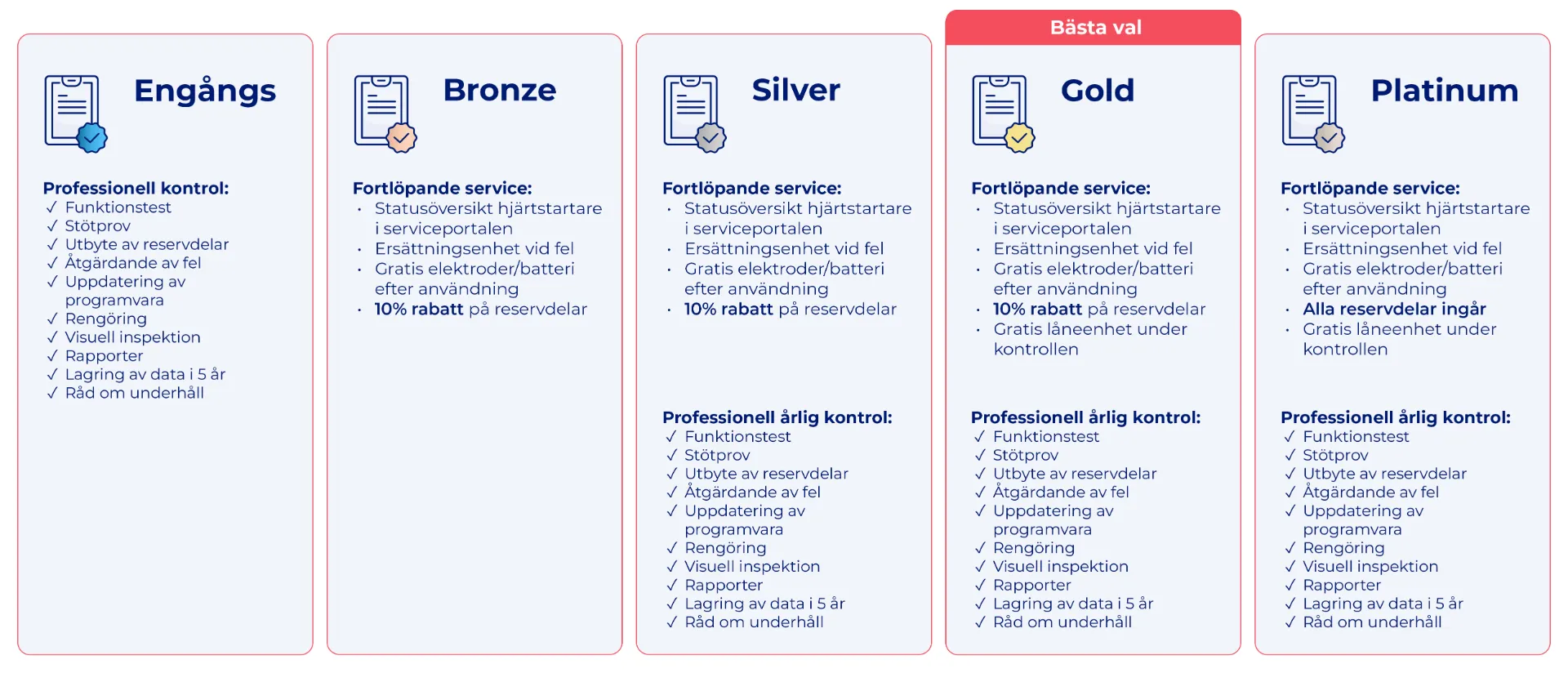 Engångs

Professionell kontrol:
✓ Funktionstest
✓ Stötprov
✓ Utbyte av reservdelar
✓ Åtgärdande av fel
✓ Uppdatering av programvara
✓ Rengöring
✓ Visuell inspektion
✓ Rapporter
✓ Lagring av data i 5 år
✓ Råd om underhåll

Bronze

Fortlöpande service:
• Statusöversikt hjärtstartare i serviceportalen
• Ersättningsenhet vid fel
• Gratis elektroder/batteri efter användning
• 10% rabatt på reservdelar

Silver

Fortlöpande service:
• Statusöversikt hjärtstartare i serviceportalen
• Ersättningsenhet vid fel
• Gratis elektroder/batteri efter användning
• 10% rabatt på reservdelar

Professionell årlig kontrol:
✓ Funktionstest
✓ Stötprov
✓ Utbyte av reservdelar
✓ Åtgärdande av fel
✓ Uppdatering av programvara
✓ Rengöring
✓ Visuell inspektion
✓ Rapporter
✓ Lagring av data i 5 år
✓ Råd om underhåll

Bästa val

Gold

Fortlöpande service:
• Statusöversikt hjärtstartare i serviceportalen
• Ersättningsenhet vid fel
• Gratis elektroder/batteri efter användning
• 10% rabatt på reservdelar
• Gratis låneenhet under kontrollen

Professionell årlig kontrol:
✓ Funktionstest
✓ Stötprov
✓ Utbyte av reservdelar
✓ Åtgärdande av fel
✓ Uppdatering av programvara
✓ Rengöring
✓ Visuell inspektion
✓ Rapporter
✓ Lagring av data i 5 år
✓ Råd om underhåll

Platinum

Fortlöpande service:
• Statusöversikt hjärtstartare i serviceportalen
• Ersättningsenhet vid fel
• Gratis elektroder/batteri efter användning
• Alla reservdelar ingår
• Gratis låneenhet under kontrollen

Professionell årlig kontrol:
✓ Funktionstest
✓ Stötprov
✓ Utbyte av reservdelar
✓ Åtgärdande av fel
✓ Uppdatering av programvara
✓ Rengöring
✓ Visuell inspektion
✓ Rapporter
✓ Lagring av data i 5 år
✓ Råd om underhåll